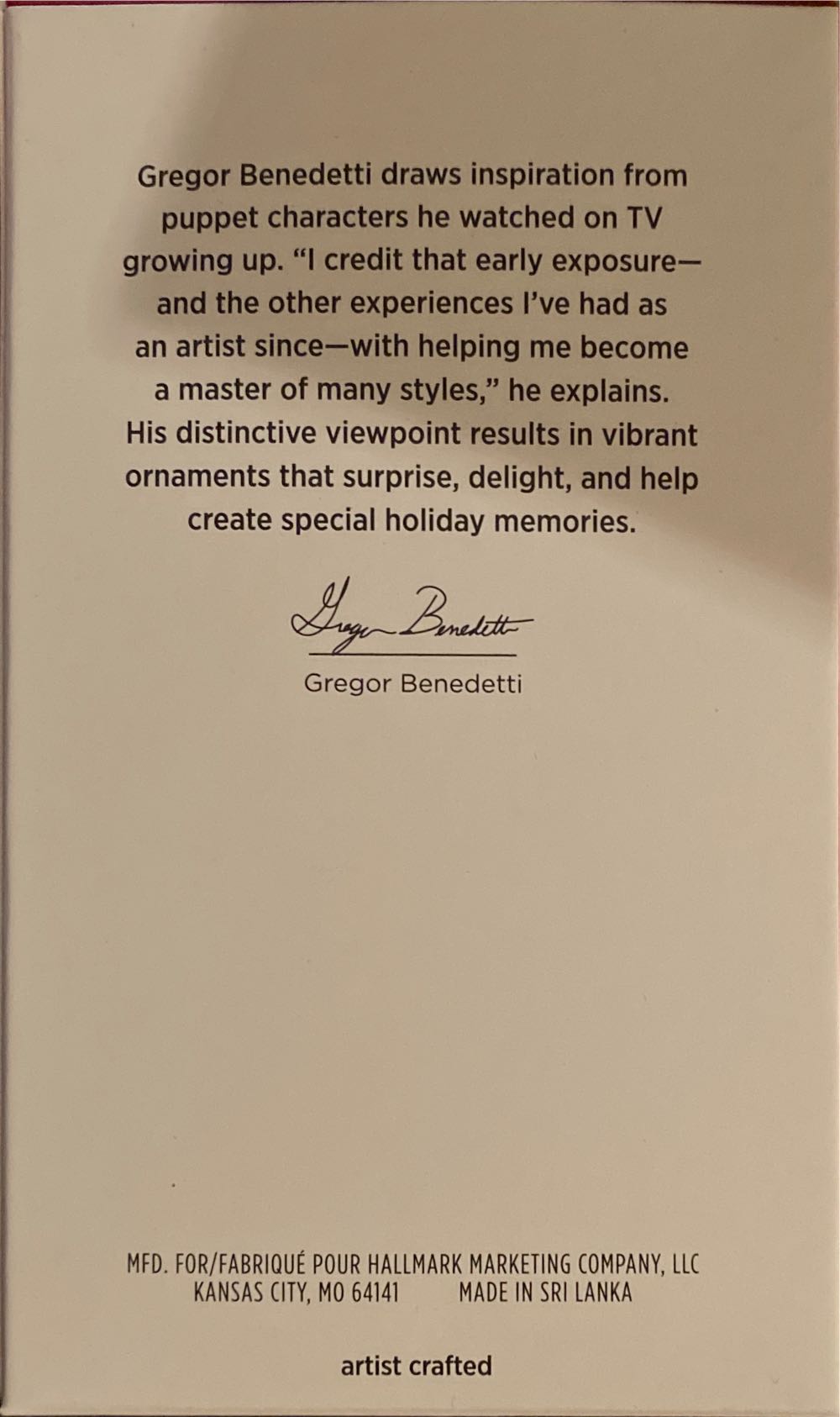 Gregor Benedetti draws inspiration from puppet characters he watched on TV growing up. “I credit that early exposure—and the other experiences I’ve had as an artist since—with helping me become a master of many styles,” he explains. His distinctive viewpoint results in vibrant ornaments that surprise, delight, and help create special holiday memories.

Gregor Benedetti

Gregor Benedetti

MFD. FOR/FABRIQUÉ POUR HALLMARK MARKETING COMPANY, LLC
KANSAS CITY, MO 64141 MADE IN SRI LANKA

artist crafted